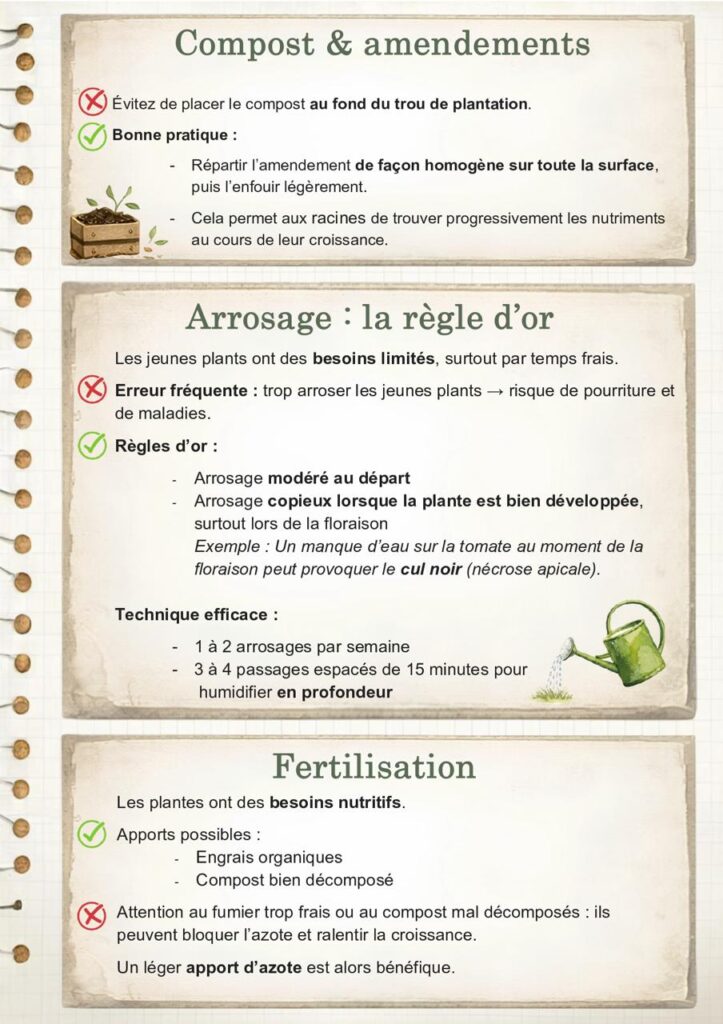 Compost & amendements

Évitez de placer le compost au fond du trou de plantation.

Bonne pratique :

- Répartir l'amendement de façon homogène sur toute la surface, puis l'enfouir légèrement.
- Cela permet aux racines de trouver progressivement les nutriments au cours de leur croissance.

Arrosage : la règle d'or

Les jeunes plants ont des besoins limités, surtout par temps frais.

Erreur fréquente : trop arroser les jeunes plants → risque de pourriture et de maladies.

Règles d'or :

- Arrosage modéré au départ
- Arrosage copieux lorsque la plante est bien développée, surtout lors de la floraison
Exemple : Un manque d'eau sur la tomate au moment de la floraison peut provoquer le cul noir (nécrose apicale).

Technique efficace :

- 1 à 2 arrosages par semaine
- 3 à 4 passages espacés de 15 minutes pour humidifier en profondeur

Fertilisation

Les plantes ont des besoins nutritifs.

Apports possibles :
- Engrais organiques
- Compost bien décomposé

Attention au fumier trop frais ou au compost mal décomposés : ils peuvent bloquer l'azote et ralentir la croissance.

Un léger apport d'azote est alors bénéfique.